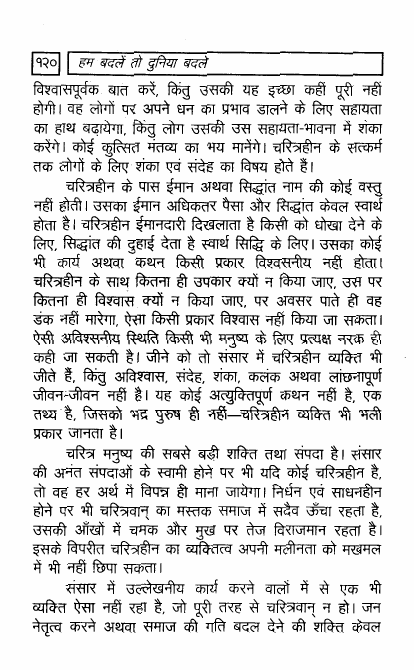 १२० हम बदलें तो दुनिया बदले

विश्वासपूर्वक बात करें, किंतु उसकी यह इच्छा कहीं पूरी नहीं होगी। वह लोगों पर अपने धन का प्रभाव डालने के लिए सहायता का हाथ बढ़ायेगा, किंतु लोग उसकी उस सहायता-भावना में शंका करेंगे। कोई कुत्सित मंतव्य का भय मानेंगे। चरित्रहीन के सत्कर्म तक लोगों के लिए शंका एवं संदेह का विषय होते हैं।

चरित्रहीन के पास ईमान अथवा सिद्धांत नाम की कोई वस्तु नहीं होती। उसका ईमान अधिकतर पैसा और सिद्धांत केवल स्वार्थ होता है। चरित्रहीन ईमानदारी दिखलाता है किसी को धोखा देने के लिए, सिद्धांत की दुहाई देता है स्वार्थ सिद्धि के लिए। उसका कोई भी कार्य अथवा कथन किसी प्रकार विश्वसनीय नहीं होता। चरित्रहीन के साथ कितना ही उपकार क्यों न किया जाए, उस पर कितना ही विश्वास क्यों न किया जाए, पर अवसर पाते ही वह डंक नहीं मारेगा, ऐसा किसी प्रकार विश्वास नहीं किया जा सकता। ऐसी अविश्सनीय स्थिति किसी भी मनुष्य के लिए प्रत्यक्ष नरक ही कही जा सकती है। जीने को तो संसार में चरित्रहीन व्यक्ति भी जीते हैं, किंतु अविश्वास, संदेह, शंका, कलंक अथवा लांछनापूर्ण जीवन-जीवन नहीं है। यह कोई अत्युक्तिपूर्ण कथन नहीं है, एक तथ्य है, जिसको भद्र पुरुष ही नहीं—चरित्रहीन व्यक्ति भी भली प्रकार जानता है।

चरित्र मनुष्य की सबसे बड़ी शक्ति तथा संपदा है। संसार की अनंत संपदाओं के स्वामी होने पर भी यदि कोई चरित्रहीन है, तो वह हर अर्थ में विपन्न ही माना जायेगा। निर्धन एवं साधनहीन होने पर भी चरित्रवान् का मस्तक समाज में सदैव ऊँचा रहता है, उसकी आँखों में चमक और मुख पर तेज विराजमान रहता है। इसके विपरीत चरित्रहीन का व्यक्तित्व अपनी मलीनता को मखमल में भी नहीं छिपा सकता।

संसार में उल्लेखनीय कार्य करने वालों में से एक भी व्यक्ति ऐसा नहीं रहा है, जो पूरी तरह से चरित्रवान् न हो। जन नेतृत्व करने अथवा समाज की गति बदल देने की शक्ति केवल